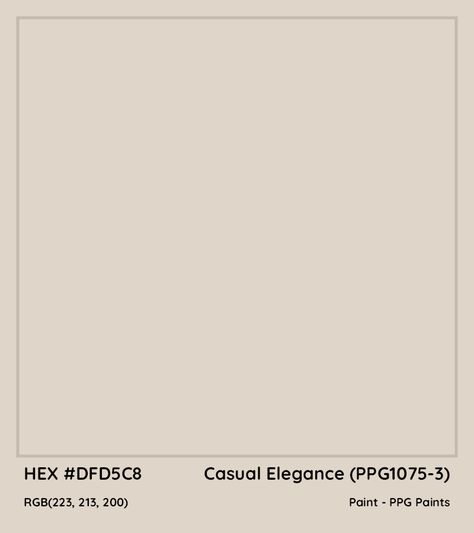 HEX #DFD5C8

Casual Elegance (PPG1075-3)

RGB(223, 213, 200)

Paint - PPG Paints